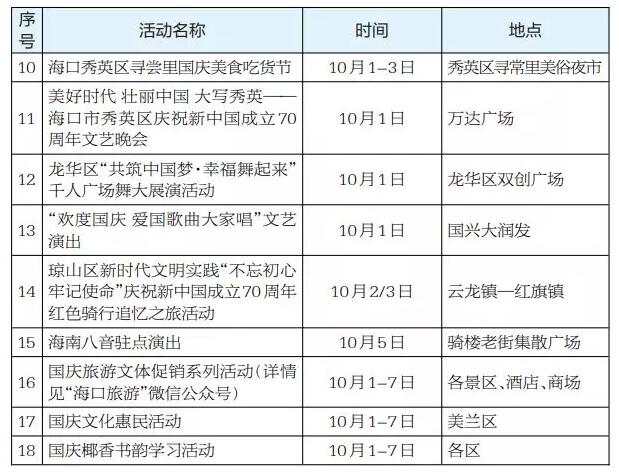 | 序号 | 活动名称 | 时间 | 地点 |
|---|---|---|---|
| 10 | 海口秀英区寻尝里国庆美食吃货节 | 10月1–3日 | 秀英区寻常里美俗夜市 |
| 11 | 美好时代 壮丽中国 大写秀英——海口市秀英区庆祝新中国成立70周年文艺晚会 | 10月1日 | 万达广场 |
| 12 | 龙华区“共筑中国梦·幸福舞起来”千人广场舞大展演活动 | 10月1日 | 龙华区双创广场 |
| 13 | “欢度国庆 爱国歌曲大家唱”文艺演出 | 10月1日 | 国兴大润发 |
| 14 | 琼山区新时代文明实践“不忘初心牢记使命”庆祝新中国成立70周年红色骑行追忆之旅活动 | 10月2/3日 | 云龙镇—红旗镇 |
| 15 | 海南八音驻点演出 | 10月5日 | 骑楼老街集散广场 |
| 16 | 国庆旅游文体促销系列活动(详情见“海口旅游”微信公众号) | 10月1–7日 | 各景区、酒店、商场 |
| 17 | 国庆文化惠民活动 | 10月1–7日 | 美兰区 |
| 18 | 国庆椰香书韵学习活动 | 10月1–7日 | 各区 |